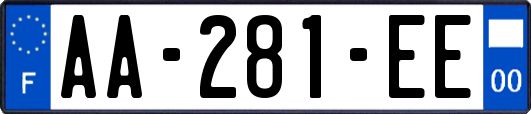 F

AA-281-EE

00